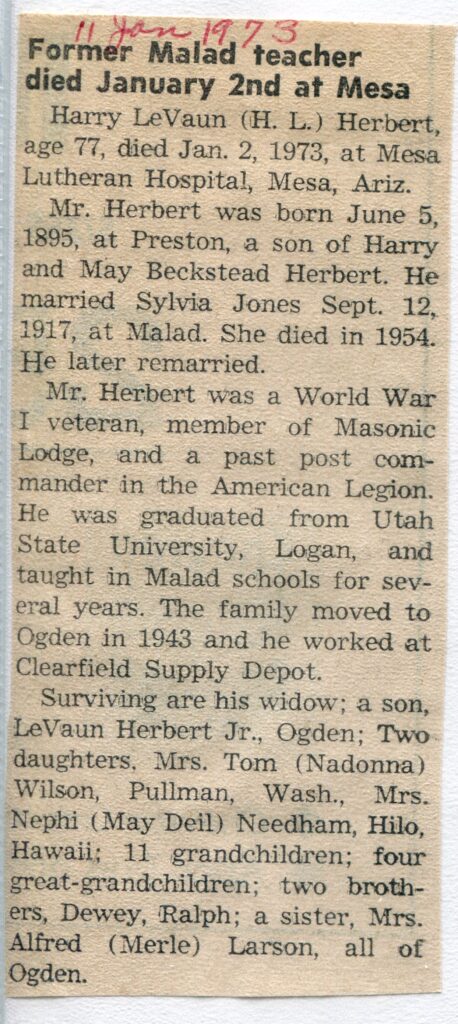 11 Jan 1973

Former Malad teacher died January 2nd at Mesa

Harry LeVaun (H. L.) Herbert, age 77, died Jan. 2, 1973, at Mesa Lutheran Hospital, Mesa, Ariz.

Mr. Herbert was born June 5, 1895, at Preston, a son of Harry and May Beckstead Herbert. He married Sylvia Jones Sept. 12, 1917, at Malad. She died in 1954. He later remarried.

Mr. Herbert was a World War I veteran, member of Masonic Lodge, and a past post commander in the American Legion. He was graduated from Utah State University, Logan, and taught in Malad schools for several years. The family moved to Ogden in 1943 and he worked at Clearfield Supply Depot.

Surviving are his widow; a son, LeVaun Herbert Jr., Ogden; Two daughters, Mrs. Tom (Nadonna) Wilson, Pullman, Wash., Mrs. Nephi (May Deil) Needham, Hilo, Hawaii; 11 grandchildren; four great-grandchildren; two brothers, Dewey, Ralph; a sister, Mrs. Alfred (Merle) Larson, all of Ogden.